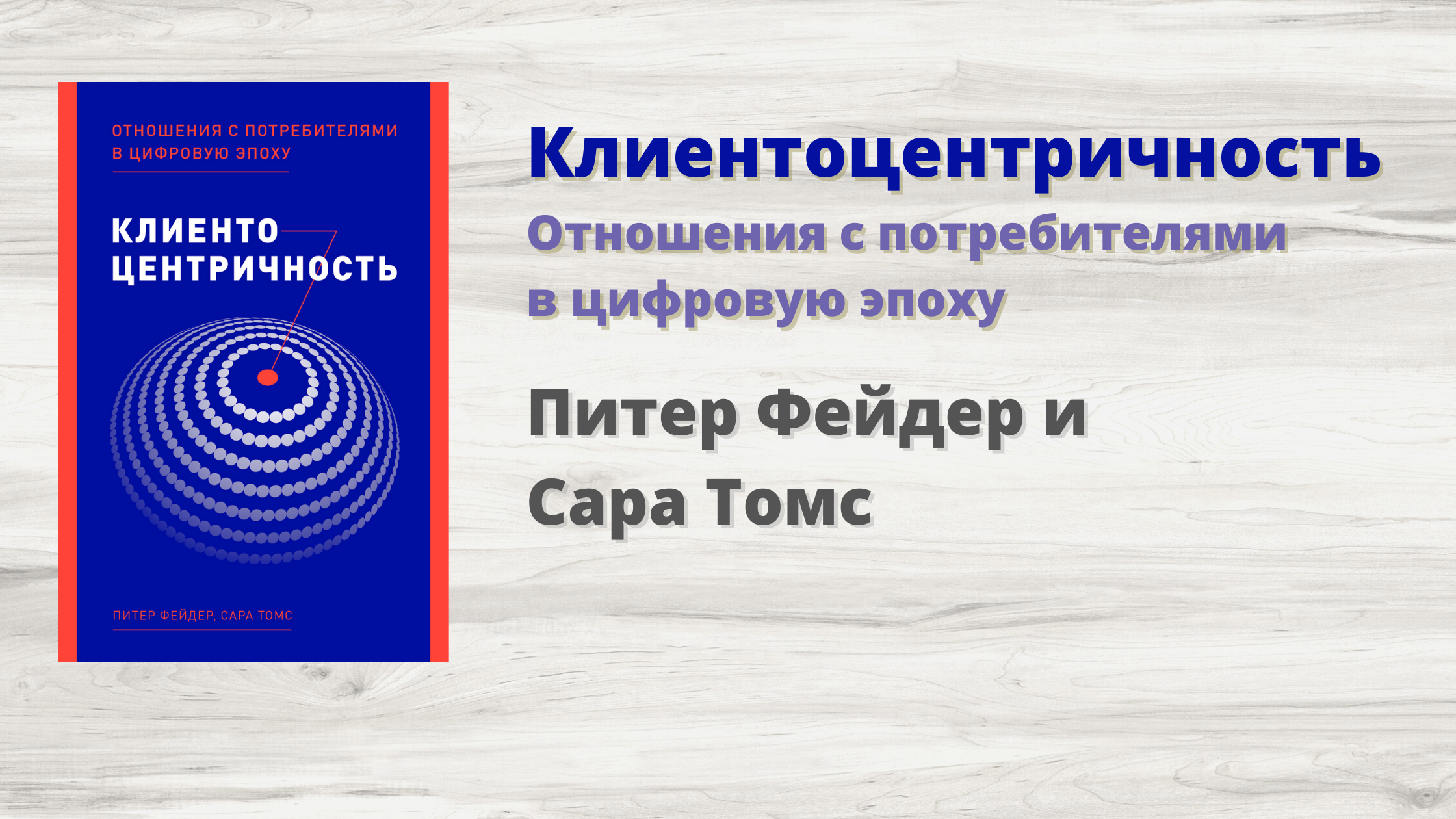 ОТНОШЕНИЯ С ПОТРЕБИТЕЛЯМИ В ЦИФРОВУЮ ЭПОХУ

КЛИЕНТО ЦЕНТРИЧНОСТЬ

ПИТЕР ФЕЙДЕР, САРА ТОМС

Клиентоцентричность

Отношения с потребителями в цифровую эпоху

Питер Фейдер и Сара Томс